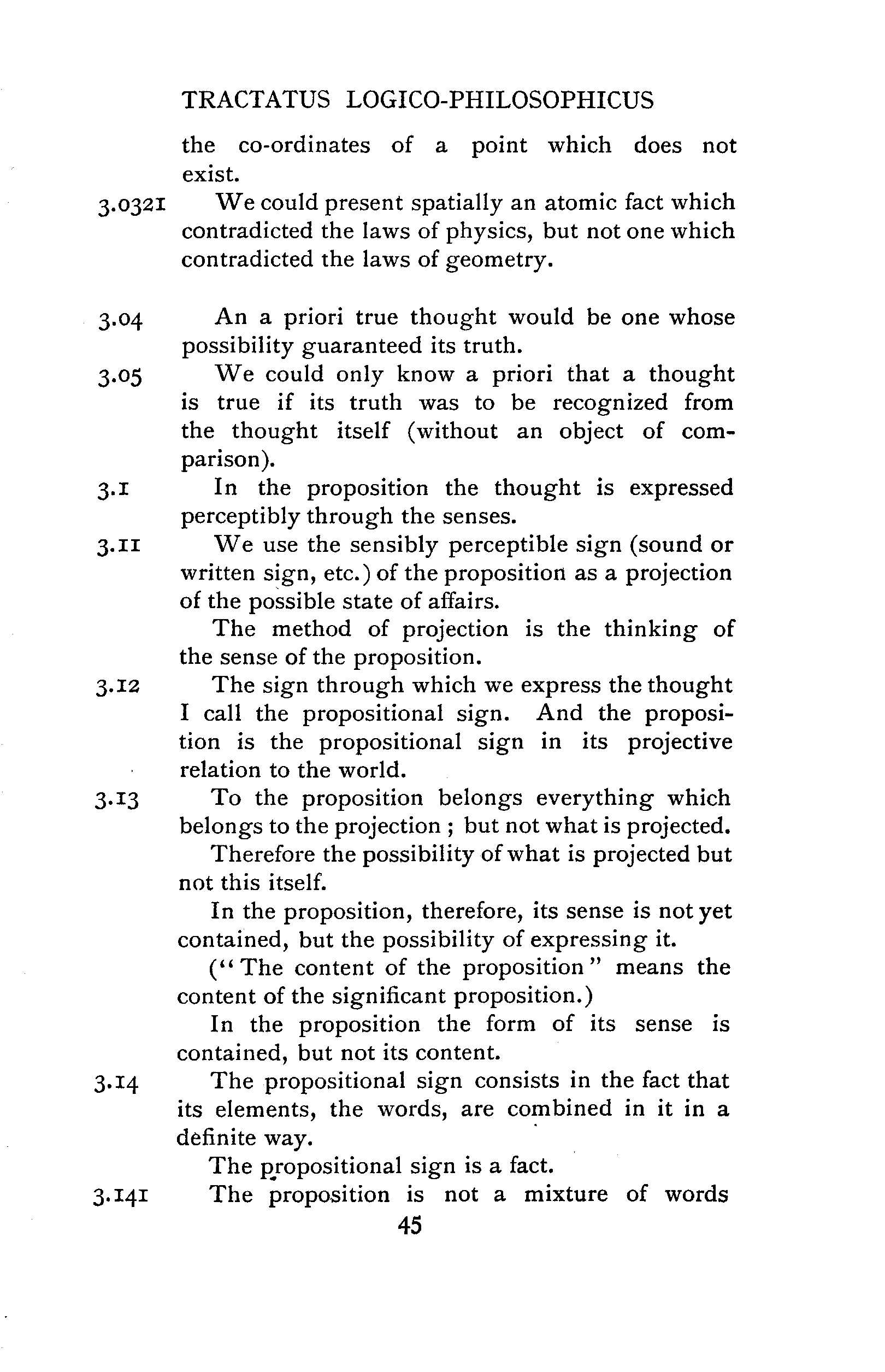 TRACTATUS LOGICO-PHILOSOPHICUS

the co-ordinates of a point which does not exist.

3.0321 We could present spatially an atomic fact which contradicted the laws of physics, but not one which contradicted the laws of geometry.

3.04 An a priori true thought would be one whose possibility guaranteed its truth.

3.05 We could only know a priori that a thought is true if its truth was to be recognized from the thought itself (without an object of comparison).

3.1 In the proposition the thought is expressed perceptibly through the senses.

3.11 We use the sensibly perceptible sign (sound or written sign, etc.) of the proposition as a projection of the possible state of affairs.

The method of projection is the thinking of the sense of the proposition.

3.12 The sign through which we express the thought I call the propositional sign. And the proposition is the propositional sign in its projective relation to the world.

3.13 To the proposition belongs everything which belongs to the projection ; but not what is projected.

Therefore the possibility of what is projected but not this itself.

In the proposition, therefore, its sense is not yet contained, but the possibility of expressing it.

("The content of the proposition" means the content of the significant proposition.)

In the proposition the form of its sense is contained, but not its content.

3.14 The propositional sign consists in the fact that its elements, the words, are combined in it in a definite way.

The propositional sign is a fact.

3.141 The proposition is not a mixture of words

45